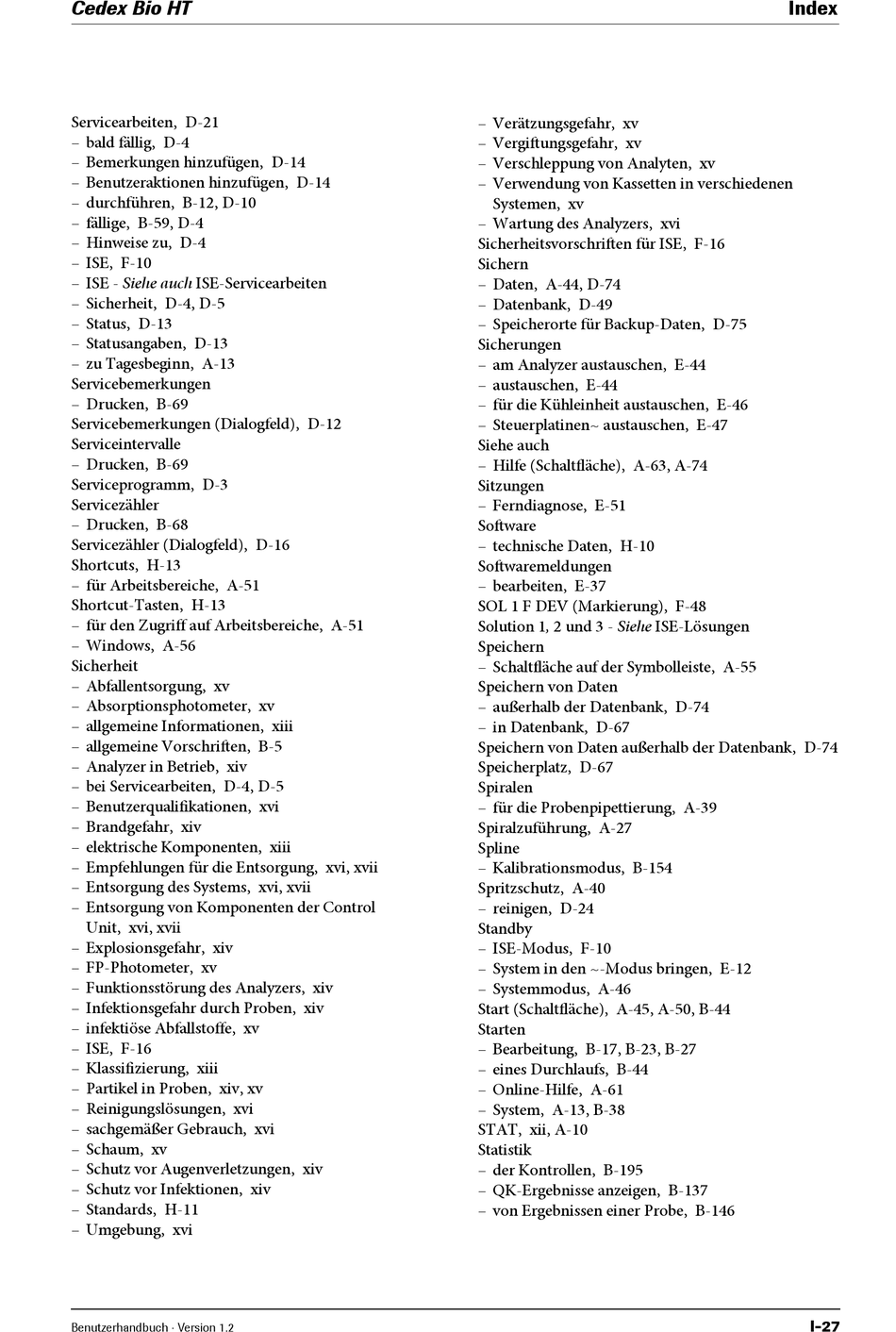 Cedex Bio HT

Index

Servicearbeiten, D-21
– bald fällig, D-4
– Bemerkungen hinzufügen, D-14
– Benutzeraktionen hinzufügen, D-14
– durchführen, B-12, D-10
– fällige, B-59, D-4
– Hinweise zu, D-4
– ISE, F-10
– ISE - Siehe auch ISE-Servicearbeiten
– Sicherheit, D-4, D-5
– Status, D-13
– Statusangaben, D-13
– zu Tagesbeginn, A-13
Servicebemerkungen
– Drucken, B-69
Servicebemerkungen (Dialogfeld), D-12
Serviceintervalle
– Drucken, B-69
Serviceprogramm, D-3
Servicezähler
– Drucken, B-68
Servicezähler (Dialogfeld), D-16
Shortcuts, H-13
– für Arbeitsbereiche, A-51
Shortcut-Tasten, H-13
– für den Zugriff auf Arbeitsbereiche, A-51
– Windows, A-56
Sicherheit
– Abfallentsorgung, xv
– Absorptionsphotometer, xv
– allgemeine Informationen, xiii
– allgemeine Vorschriften, B-5
– Analyzer in Betrieb, xiv
– bei Servicearbeiten, D-4, D-5
– Benutzerqualifikationen, xvi
– Brandgefahr, xiv
– elektrische Komponenten, xiii
– Empfehlungen für die Entsorgung, xvi, xvii
– Entsorgung des Systems, xvi, xvii
– Entsorgung von Komponenten der Control Unit, xvi, xvii
– Explosionsgefahr, xiv
– FP-Photometer, xv
– Funktionsstörung des Analyzers, xiv
– Infektionsgefahr durch Proben, xiv
– infektiöse Abfallstoffe, xv
– ISE, F-16
– Klassifizierung, xiii
– Partikel in Proben, xiv, xv
– Reinigungslösungen, xvi
– sachgemäßer Gebrauch, xvi
– Schaum, xv
– Schutz vor Augenverletzungen, xiv
– Schutz vor Infektionen, xiv
– Standards, H-11
– Umgebung, xvi

– Verätzungsgefahr, xv
– Vergiftungsgefahr, xv
– Verschleppung von Analyten, xv
– Verwendung von Kassetten in verschiedenen Systemen, xv
– Wartung des Analyzers, xvi
Sicherheitsvorschriften für ISE, F-16
Sichern
– Daten, A-44, D-74
– Datenbank, D-49
– Speicherorte für Backup-Daten, D-75
Sicherungen
– am Analyzer austauschen, E-44
– austauschen, E-44
– für die Kühleinheit austauschen, E-46
– Steuerplatinen~ austauschen, E-47
Siehe auch
– Hilfe (Schaltfläche), A-63, A-74
Sitzungen
– Ferndiagnose, E-51
Software
– technische Daten, H-10
Softwaremeldungen
– bearbeiten, E-37
SOL 1 F DEV (Markierung), F-48
Solution 1, 2 und 3 - Siehe ISE-Lösungen
Speichern
– Schaltfläche auf der Symbolleiste, A-55
Speichern von Daten
– außerhalb der Datenbank, D-74
– in Datenbank, D-67
Speichern von Daten außerhalb der Datenbank, D-74
Speicherplatz, D-67
Spiralen
– für die Probenpipettierung, A-39
Spiralzuführung, A-27
Spline
– Kalibrationsmodus, B-154
Spritzschutz, A-40
– reinigen, D-24
Standby
– ISE-Modus, F-10
– System in den ~-Modus bringen, E-12
– Systemmodus, A-46
Start (Schaltfläche), A-45, A-50, B-44
Starten
– Bearbeitung, B-17, B-23, B-27
– eines Durchlaufs, B-44
– Online-Hilfe, A-61
– System, A-13, B-38
STAT, xii, A-10
Statistik
– der Kontrollen, B-195
– QK-Ergebnisse anzeigen, B-137
– von Ergebnissen einer Probe, B-146

Benutzerhandbuch · Version 1.2

I-27